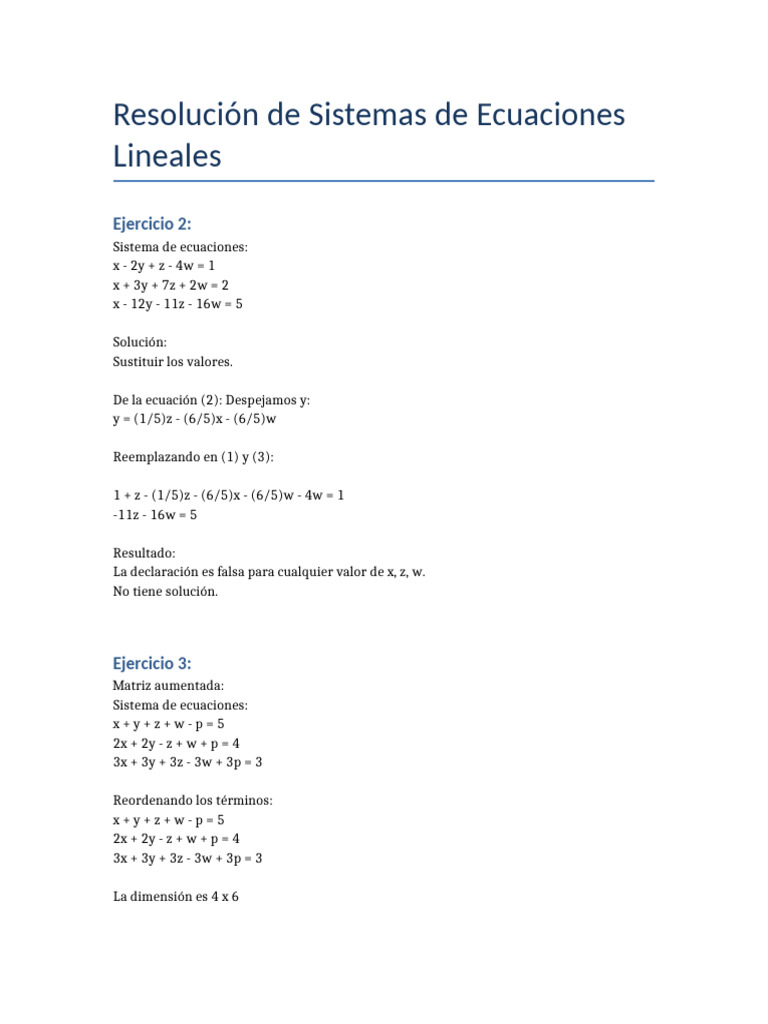 Resolución de Sistemas de Ecuaciones Lineales

Ejercicio 2:

Sistema de ecuaciones:
$x - 2y + z - 4w = 1$
$x + 3y + 7z + 2w = 2$
$x - 12y - 11z - 16w = 5$

Solución:
Sustituir los valores.

De la ecuación (2): Despejamos y:
$y = (1/5)z - (6/5)x - (6/5)w$

Reemplazando en (1) y (3):

$1 + z - (1/5)z - (6/5)x - (6/5)w - 4w = 1$
$-11z - 16w = 5$

Resultado:
La declaración es falsa para cualquier valor de x, z, w.
No tiene solución.

Ejercicio 3:

Matriz aumentada:
Sistema de ecuaciones:
$x + y + z + w - p = 5$
$2x + 2y - z + w + p = 4$
$3x + 3y + 3z - 3w + 3p = 3$

Reordenando los términos:
$x + y + z + w - p = 5$
$2x + 2y - z + w + p = 4$
$3x + 3y + 3z - 3w + 3p = 3$

La dimensión es 4 x 6